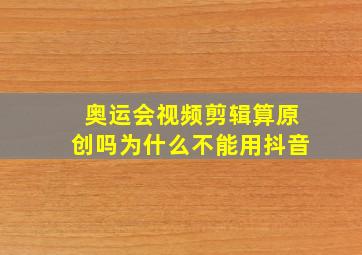 奥运会视频剪辑算原创吗为什么不能用抖音